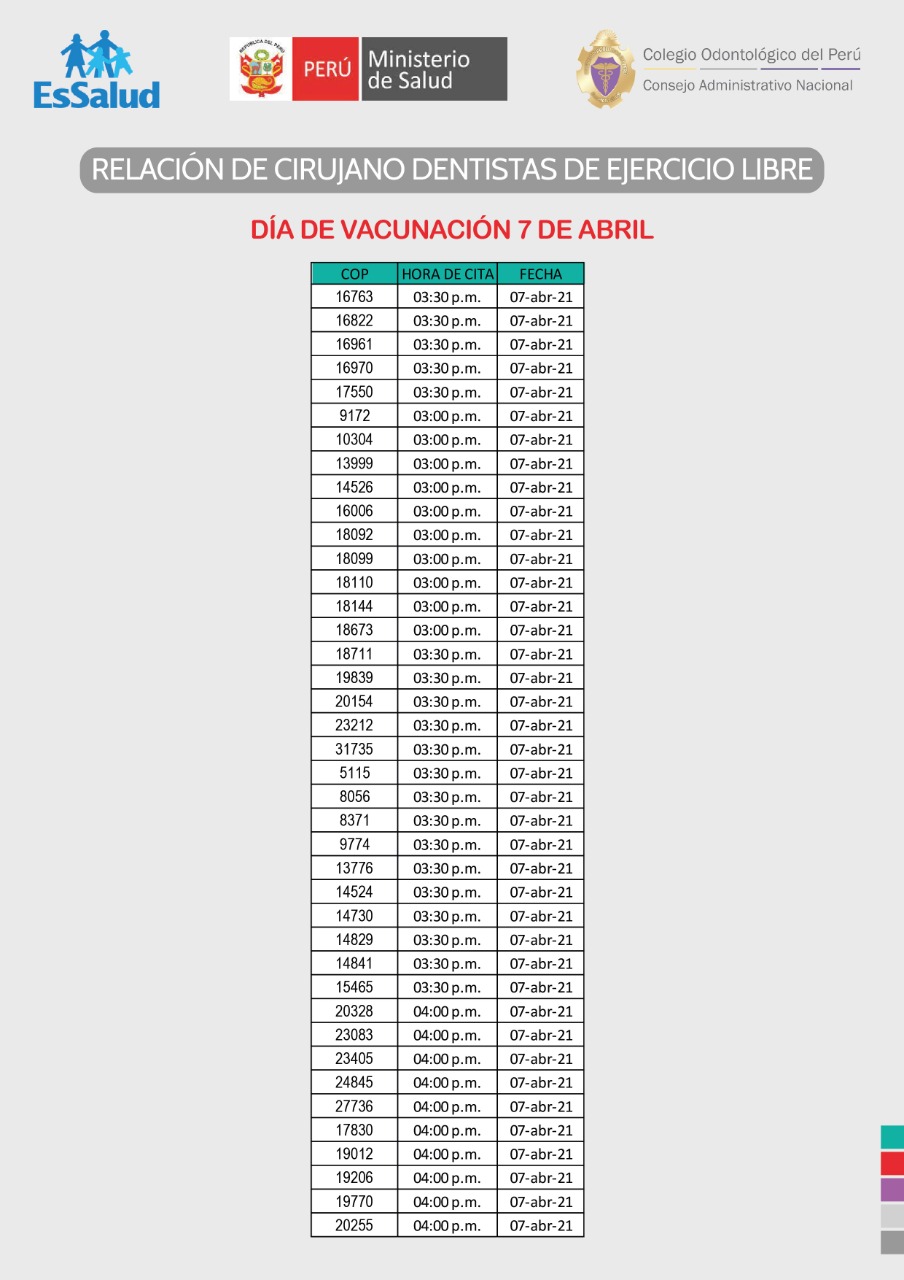 EsSalud

PERÚ Ministerio de Salud

Colegio Odontológico del Perú
Consejo Administrativo Nacional

RELACIÓN DE CIRUJANO DENTISTAS DE EJERCICIO LIBRE

DÍA DE VACUNACIÓN 7 DE ABRIL

| COP | HORA DE CITA | FECHA |
|---|---|---|
| 16763 | 03:30 p.m. | 07-abr-21 |
| 16822 | 03:30 p.m. | 07-abr-21 |
| 16961 | 03:30 p.m. | 07-abr-21 |
| 16970 | 03:30 p.m. | 07-abr-21 |
| 17550 | 03:30 p.m. | 07-abr-21 |
| 9172 | 03:00 p.m. | 07-abr-21 |
| 10304 | 03:00 p.m. | 07-abr-21 |
| 13999 | 03:00 p.m. | 07-abr-21 |
| 14526 | 03:00 p.m. | 07-abr-21 |
| 16006 | 03:00 p.m. | 07-abr-21 |
| 18092 | 03:00 p.m. | 07-abr-21 |
| 18099 | 03:00 p.m. | 07-abr-21 |
| 18110 | 03:00 p.m. | 07-abr-21 |
| 18144 | 03:00 p.m. | 07-abr-21 |
| 18673 | 03:00 p.m. | 07-abr-21 |
| 18711 | 03:30 p.m. | 07-abr-21 |
| 19839 | 03:30 p.m. | 07-abr-21 |
| 20154 | 03:30 p.m. | 07-abr-21 |
| 23212 | 03:30 p.m. | 07-abr-21 |
| 31735 | 03:30 p.m. | 07-abr-21 |
| 5115 | 03:30 p.m. | 07-abr-21 |
| 8056 | 03:30 p.m. | 07-abr-21 |
| 8371 | 03:30 p.m. | 07-abr-21 |
| 9774 | 03:30 p.m. | 07-abr-21 |
| 13776 | 03:30 p.m. | 07-abr-21 |
| 14524 | 03:30 p.m. | 07-abr-21 |
| 14730 | 03:30 p.m. | 07-abr-21 |
| 14829 | 03:30 p.m. | 07-abr-21 |
| 14841 | 03:30 p.m. | 07-abr-21 |
| 15465 | 03:30 p.m. | 07-abr-21 |
| 20328 | 04:00 p.m. | 07-abr-21 |
| 23083 | 04:00 p.m. | 07-abr-21 |
| 23405 | 04:00 p.m. | 07-abr-21 |
| 24845 | 04:00 p.m. | 07-abr-21 |
| 27736 | 04:00 p.m. | 07-abr-21 |
| 17830 | 04:00 p.m. | 07-abr-21 |
| 19012 | 04:00 p.m. | 07-abr-21 |
| 19206 | 04:00 p.m. | 07-abr-21 |
| 19770 | 04:00 p.m. | 07-abr-21 |
| 20255 | 04:00 p.m. | 07-abr-21 |